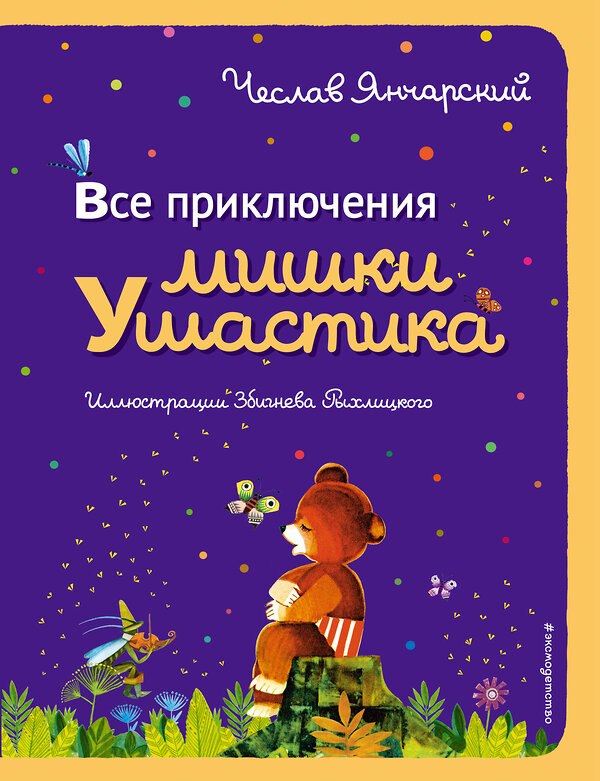 Чеслав Янчарский

Все приключения мишки Ушастика

Иллюстрации Збигнева Рыхлицкого

#эксмодетство